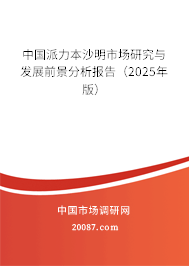 中国派力本沙明市场研究与发展前景分析报告（2025年版）

中国市场调研网

20087.com